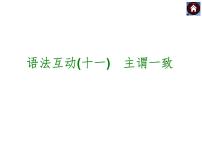 语法互动(十一)　主谓一致